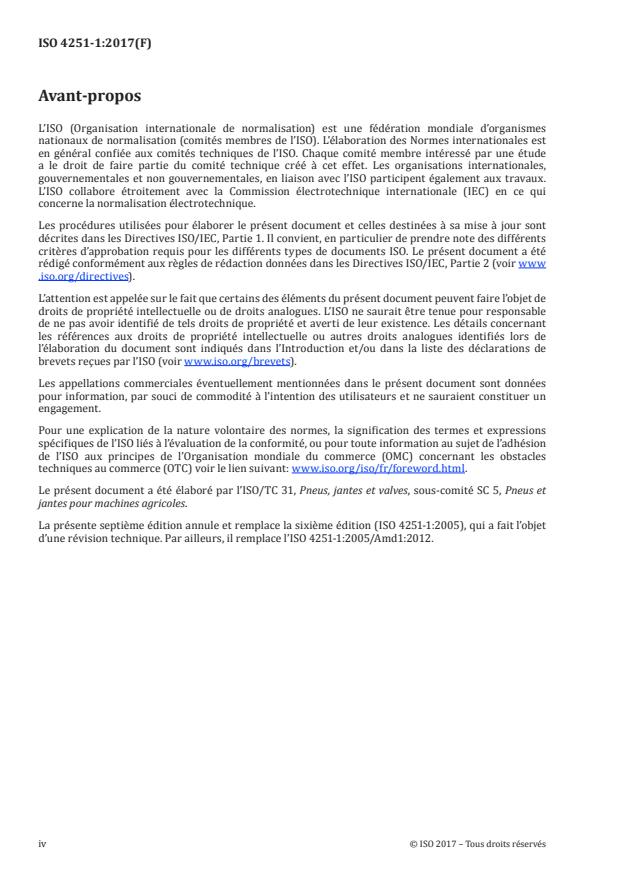 ISO 4251-1:2017(F)

Avant-propos

L'ISO (Organisation internationale de normalisation) est une fédération mondiale d'organismes nationaux de normalisation (comités membres de l'ISO). L'élaboration des Normes internationales est en général confiée aux comités techniques de l'ISO. Chaque comité membre intéressé par une étude a le droit de faire partie du comité technique créé à cet effet. Les organisations internationales, gouvernementales et non gouvernementales, en liaison avec l'ISO participent également aux travaux. L'ISO collabore étroitement avec la Commission électrotechnique internationale (IEC) en ce qui concerne la normalisation électrotechnique.

Les procédures utilisées pour élaborer le présent document et celles destinées à sa mise à jour sont décrites dans les Directives ISO/IEC, Partie 1. Il convient, en particulier de prendre note des différents critères d'approbation requis pour les différents types de documents ISO. Le présent document a été rédigé conformément aux règles de rédaction données dans les Directives ISO/IEC, Partie 2 (voir www.iso.org/directives).

L'attention est appelée sur le fait que certains des éléments du présent document peuvent faire l'objet de droits de propriété intellectuelle ou de droits analogues. L'ISO ne saurait être tenue pour responsable de ne pas avoir identifié de tels droits de propriété et averti de leur existence. Les détails concernant les références aux droits de propriété intellectuelle ou autres droits analogues identifiés lors de l'élaboration du document sont indiqués dans l'Introduction et/ou dans la liste des déclarations de brevets reçues par l'ISO (voir www.iso.org/brevets).

Les appellations commerciales éventuellement mentionnées dans le présent document sont données pour information, par souci de commodité à l'intention des utilisateurs et ne sauraient constituer un engagement.

Pour une explication de la nature volontaire des normes, la signification des termes et expressions spécifiques de l'ISO liés à l'évaluation de la conformité, ou pour toute information au sujet de l'adhésion de l'ISO aux principes de l'Organisation mondiale du commerce (OMC) concernant les obstacles techniques au commerce (OTC) voir le lien suivant: www.iso.org/iso/fr/foreword.html.

Le présent document a été élaboré par l'ISO/TC 31, Pneus, jantes et valves, sous-comité SC 5, Pneus et jantes pour machines agricoles.

La présente septième édition annule et remplace la sixième édition (ISO 4251-1:2005), qui a fait l'objet d'une révision technique. Par ailleurs, il remplace l'ISO 4251-1:2005/Amd1:2012.

iv

© ISO 2017 – Tous droits réservés